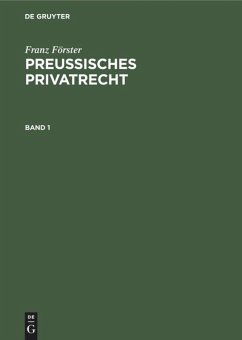 DE GRUYTER

Franz Förster

PREUSSISCHES PRIVATRECHT

BAND 1

DE G